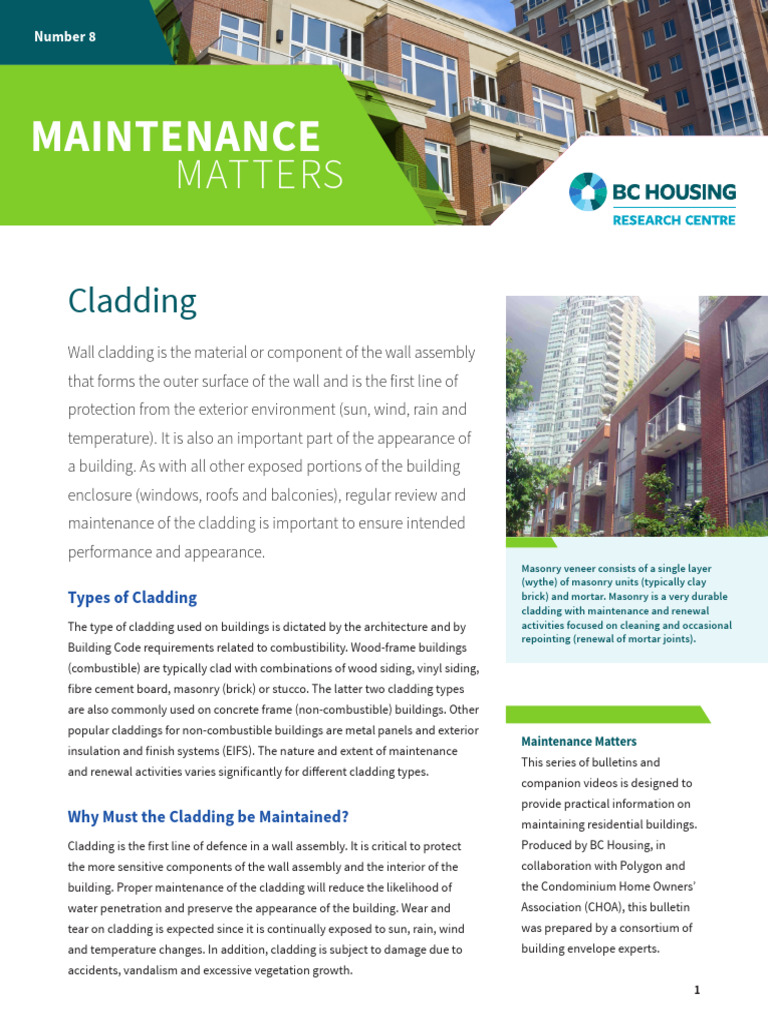 Number 8

MAINTENANCE MATTERS

BC HOUSING
RESEARCH CENTRE

Cladding

Wall cladding is the material or component of the wall assembly that forms the outer surface of the wall and is the first line of protection from the exterior environment (sun, wind, rain and temperature). It is also an important part of the appearance of a building. As with all other exposed portions of the building enclosure (windows, roofs and balconies), regular review and maintenance of the cladding is important to ensure intended performance and appearance.

Types of Cladding

The type of cladding used on buildings is dictated by the architecture and by Building Code requirements related to combustibility. Wood-frame buildings (combustible) are typically clad with combinations of wood siding, vinyl siding, fibre cement board, masonry (brick) or stucco. The latter two cladding types are also commonly used on concrete frame (non-combustible) buildings. Other popular claddings for non-combustible buildings are metal panels and exterior insulation and finish systems (EIFS). The nature and extent of maintenance and renewal activities varies significantly for different cladding types.

Why Must the Cladding be Maintained?

Cladding is the first line of defence in a wall assembly. It is critical to protect the more sensitive components of the wall assembly and the interior of the building. Proper maintenance of the cladding will reduce the likelihood of water penetration and preserve the appearance of the building. Wear and tear on cladding is expected since it is continually exposed to sun, rain, wind and temperature changes. In addition, cladding is subject to damage due to accidents, vandalism and excessive vegetation growth.

Masonry veneer consists of a single layer (wythe) of masonry units (typically clay brick) and mortar. Masonry is a very durable cladding with maintenance and renewal activities focused on cleaning and occasional repointing (renewal of mortar joints).

Maintenance Matters
This series of bulletins and companion videos is designed to provide practical information on maintaining residential buildings. Produced by BC Housing, in collaboration with Polygon and the Condominium Home Owners' Association (CHOA), this bulletin was prepared by a consortium of building envelope experts.

1